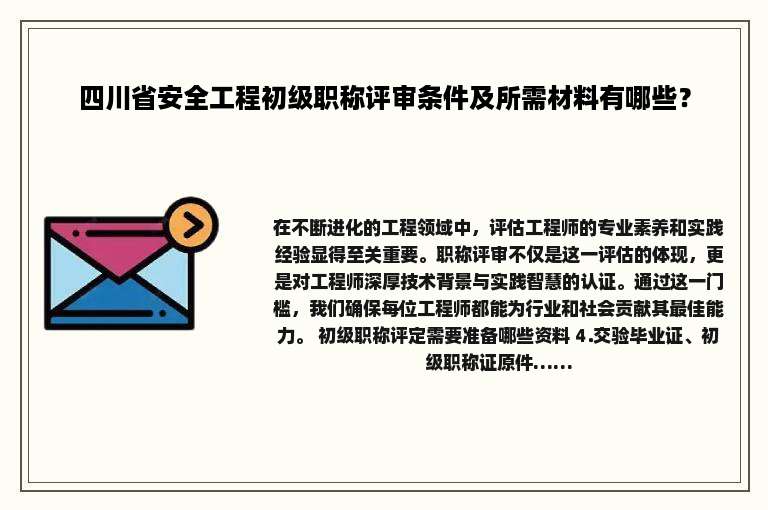 四川省安全工程初级职称评审条件及所需材料有哪些？

在不断进化的工程领域中，评估工程师的专业素养和实践经验显得至关重要。职称评审不仅是这一评估的体现，更是对工程师深厚技术背景与实践智慧的认证。通过这一门槛，我们确保每位工程师都能为行业和社会贡献其最佳能力。 初级职称评定需要准备哪些资料 4.交验毕业证、初级职称证原件......